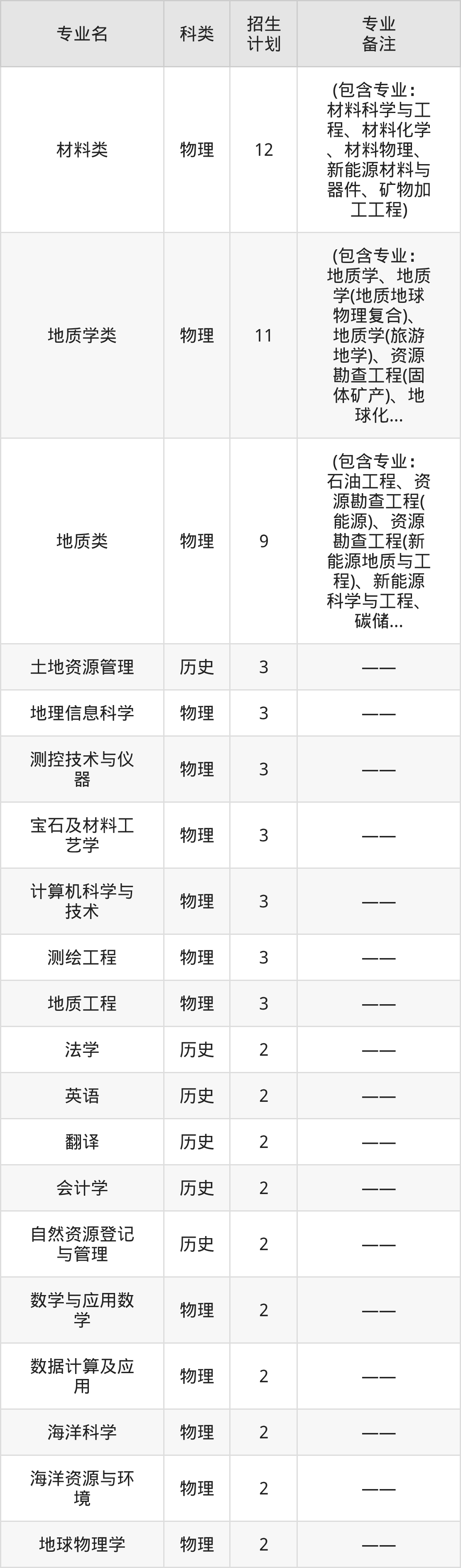 | 专业名 | 科类 | 招生计划 | 专业备注 |
|---|---|---|---|
| 材料类 | 物理 | 12 | (包含专业：材料科学与工程、材料化学、材料物理、新能源材料与器件、矿物加工工程) |
| 地质学类 | 物理 | 11 | (包含专业：地质学、地质学(地质地球物理复合)、地质学(旅游地学)、资源勘查工程(固体矿产)、地球化... |
| 地质类 | 物理 | 9 | (包含专业：石油工程、资源勘查工程(能源)、资源勘查工程(新能源地质与工程)、新能源科学与工程、碳储... |
| 土地资源管理 | 历史 | 3 | —— |
| 地理信息科学 | 物理 | 3 | —— |
| 测控技术与仪器 | 物理 | 3 | —— |
| 宝石及材料工艺学 | 物理 | 3 | —— |
| 计算机科学与技术 | 物理 | 3 | —— |
| 测绘工程 | 物理 | 3 | —— |
| 地质工程 | 物理 | 3 | —— |
| 法学 | 历史 | 2 | —— |
| 英语 | 历史 | 2 | —— |
| 翻译 | 历史 | 2 | —— |
| 会计学 | 历史 | 2 | —— |
| 自然资源登记与管理 | 历史 | 2 | —— |
| 数学与应用数学 | 物理 | 2 | —— |
| 数据计算及应用 | 物理 | 2 | —— |
| 海洋科学 | 物理 | 2 | —— |
| 海洋资源与环境 | 物理 | 2 | —— |
| 地球物理学 | 物理 | 2 | —— |